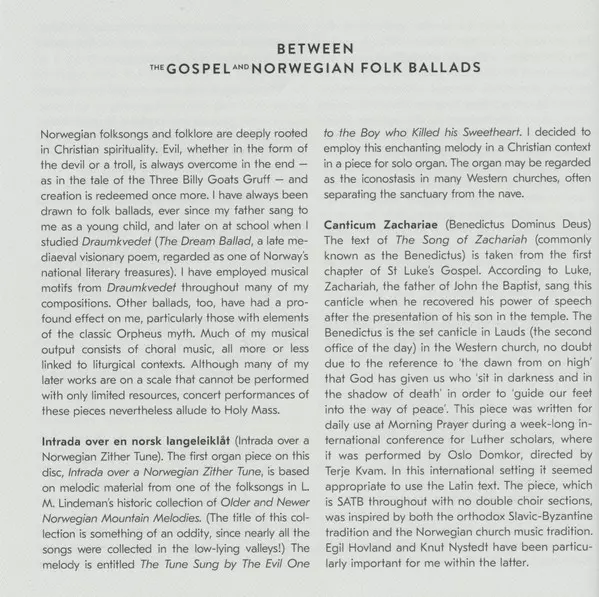 BETWEEN
THE GOSPEL AND NORWEGIAN FOLK BALLADS

Norwegian folksongs and folklore are deeply rooted in Christian spirituality. Evil, whether in the form of the devil or a troll, is always overcome in the end – as in the tale of the Three Billy Goats Gruff – and creation is redeemed once more. I have always been drawn to folk ballads, ever since my father sang to me as a young child, and later on at school when I studied Draumkvedet (The Dream Ballad, a late mediaeval visionary poem, regarded as one of Norway's national literary treasures). I have employed musical motifs from Draumkvedet throughout many of my compositions. Other ballads, too, have had a profound effect on me, particularly those with elements of the classic Orpheus myth. Much of my musical output consists of choral music, all more or less linked to liturgical contexts. Although many of my later works are on a scale that cannot be performed with only limited resources, concert performances of these pieces nevertheless allude to Holy Mass.

Intrada over en norsk langeleiklåt (Intrada over a Norwegian Zither Tune). The first organ piece on this disc, Intrada over a Norwegian Zither Tune, is based on melodic material from one of the folksongs in L. M. Lindeman's historic collection of Older and Newer Norwegian Mountain Melodies. (The title of this collection is something of an oddity, since nearly all the songs were collected in the low-lying valleys!) The melody is entitled The Tune Sung by The Evil One to the Boy who Killed his Sweetheart. I decided to employ this enchanting melody in a Christian context in a piece for solo organ. The organ may be regarded as the iconostasis in many Western churches, often separating the sanctuary from the nave.

Canticum Zachariae (Benedictus Dominus Deus) The text of The Song of Zachariah (commonly known as the Benedictus) is taken from the first chapter of St Luke's Gospel. According to Luke, Zachariah, the father of John the Baptist, sang this canticle when he recovered his power of speech after the presentation of his son in the temple. The Benedictus is the set canticle in Lauds (the second office of the day) in the Western church, no doubt due to the reference to 'the dawn from on high' that God has given us who 'sit in darkness and in the shadow of death' in order to 'guide our feet into the way of peace'. This piece was written for daily use at Morning Prayer during a week-long international conference for Luther scholars, where it was performed by Oslo Domkor, directed by Terje Kvam. In this international setting it seemed appropriate to use the Latin text. The piece, which is SATB throughout with no double choir sections, was inspired by both the orthodox Slavic-Byzantine tradition and the Norwegian church music tradition. Egil Hovland and Knut Nystedt have been particularly important for me within the latter.